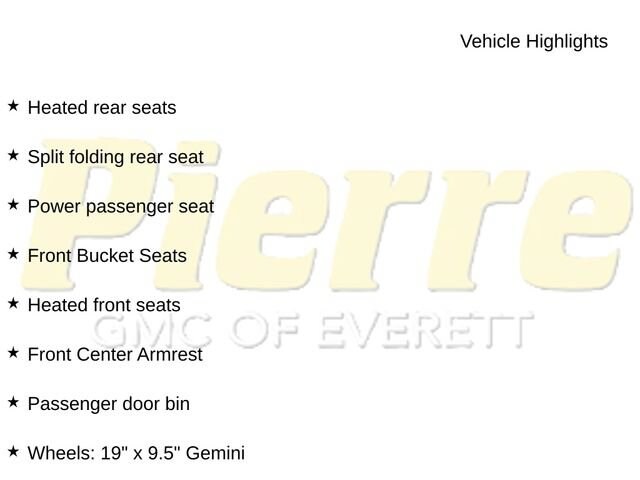 Vehicle Highlights

★ Heated rear seats

★ Split folding rear seat

★ Power passenger seat

★ Front Bucket Seats

★ Heated front seats

★ Front Center Armrest

★ Passenger door bin

★ Wheels: 19" x 9.5" Gemini

Pierre
GMC OF EVERETT